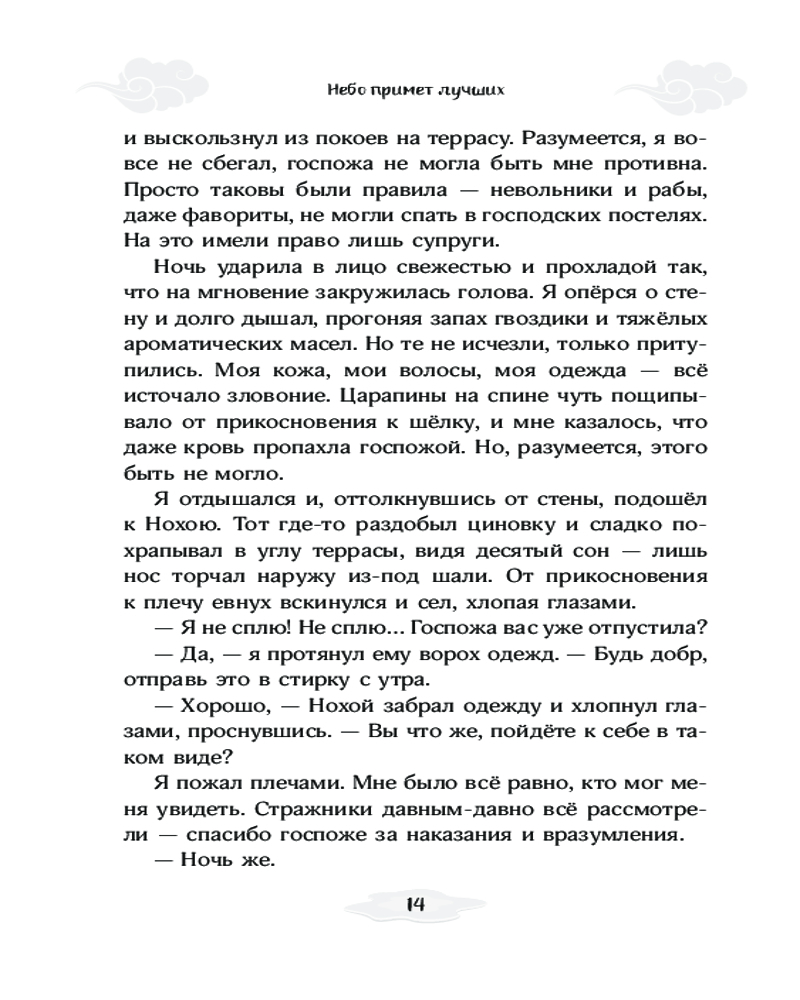 Небо примет лучших

и выскользнул из покоев на террасу. Разумеется, я вовсе не сбегал, госпожа не могла быть мне противна. Просто таковы были правила — невольники и рабы, даже фавориты, не могли спать в господских постелях. На это имели право лишь супруги.

Ночь ударила в лицо свежестью и прохладой так, что на мгновение закружилась голова. Я опёрся о стену и долго дышал, прогоняя запах гвоздики и тяжёлых ароматических масел. Но те не исчезли, только притупились. Моя кожа, мои волосы, моя одежда — всё источало зловоние. Царапины на спине чуть пощипывало от прикосновения к шёлку, и мне казалось, что даже кровь пропахла госпожой. Но, разумеется, этого быть не могло.

Я отдышался и, оттолкнувшись от стены, подошёл к Нохою. Тот где-то раздобыл циновку и сладко похрапывал в углу террасы, видя десятый сон — лишь нос торчал наружу из-под шали. От прикосновения к плечу евнух вскинулся и сел, хлопая глазами.

— Я не сплю! Не сплю... Госпожа вас уже отпустила?

— Да, — я протянул ему ворох одежд. — Будь добр, отправь это в стирку с утра.

— Хорошо, — Нохой забрал одежду и хлопнул глазами, проснувшись. — Вы что же, пойдёте к себе в таком виде?

Я пожал плечами. Мне было всё равно, кто мог меня увидеть. Стражники давным-давно всё рассмотрели — спасибо госпоже за наказания и вразумления.

— Ночь же.

14